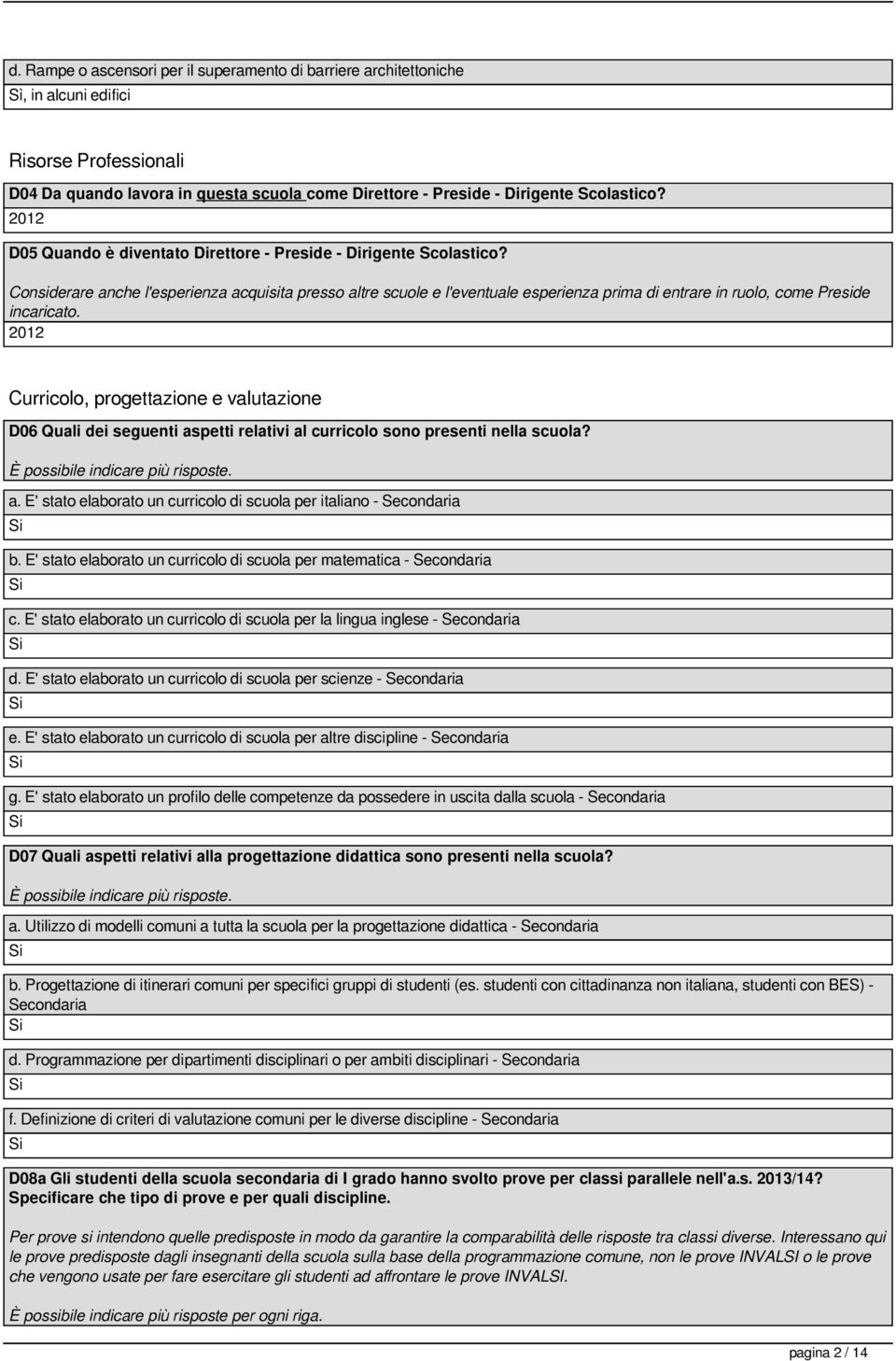 d. Rampe o ascensori per il superamento di barriere architettoniche
Sì, in alcuni edifici

Risorse Professionali

D04 Da quando lavora in questa scuola come Direttore - Preside - Dirigente Scolastico?
2012

D05 Quando è diventato Direttore - Preside - Dirigente Scolastico?

Considerare anche l'esperienza acquisita presso altre scuole e l'eventuale esperienza prima di entrare in ruolo, come Preside incaricato.
2012

Curricolo, progettazione e valutazione

D06 Quali dei seguenti aspetti relativi al curricolo sono presenti nella scuola?

È possibile indicare più risposte.

a. E' stato elaborato un curricolo di scuola per italiano - Secondaria
Si

b. E' stato elaborato un curricolo di scuola per matematica - Secondaria
Si

c. E' stato elaborato un curricolo di scuola per la lingua inglese - Secondaria
Si

d. E' stato elaborato un curricolo di scuola per scienze - Secondaria
Si

e. E' stato elaborato un curricolo di scuola per altre discipline - Secondaria
Si

g. E' stato elaborato un profilo delle competenze da possedere in uscita dalla scuola - Secondaria
Si

D07 Quali aspetti relativi alla progettazione didattica sono presenti nella scuola?

È possibile indicare più risposte.

a. Utilizzo di modelli comuni a tutta la scuola per la progettazione didattica - Secondaria
Si

b. Progettazione di itinerari comuni per specifici gruppi di studenti (es. studenti con cittadinanza non italiana, studenti con BES) - Secondaria
Si

d. Programmazione per dipartimenti disciplinari o per ambiti disciplinari - Secondaria
Si

f. Definizione di criteri di valutazione comuni per le diverse discipline - Secondaria
Si

D08a Gli studenti della scuola secondaria di I grado hanno svolto prove per classi parallele nell'a.s. 2013/14? Specificare che tipo di prove e per quali discipline.

Per prove si intendono quelle predisposte in modo da garantire la comparabilità delle risposte tra classi diverse. Interessano qui le prove predisposte dagli insegnanti della scuola sulla base della programmazione comune, non le prove INVALSI o le prove che vengono usate per fare esercitare gli studenti ad affrontare le prove INVALSI.

È possibile indicare più risposte per ogni riga.

pagina 2 / 14